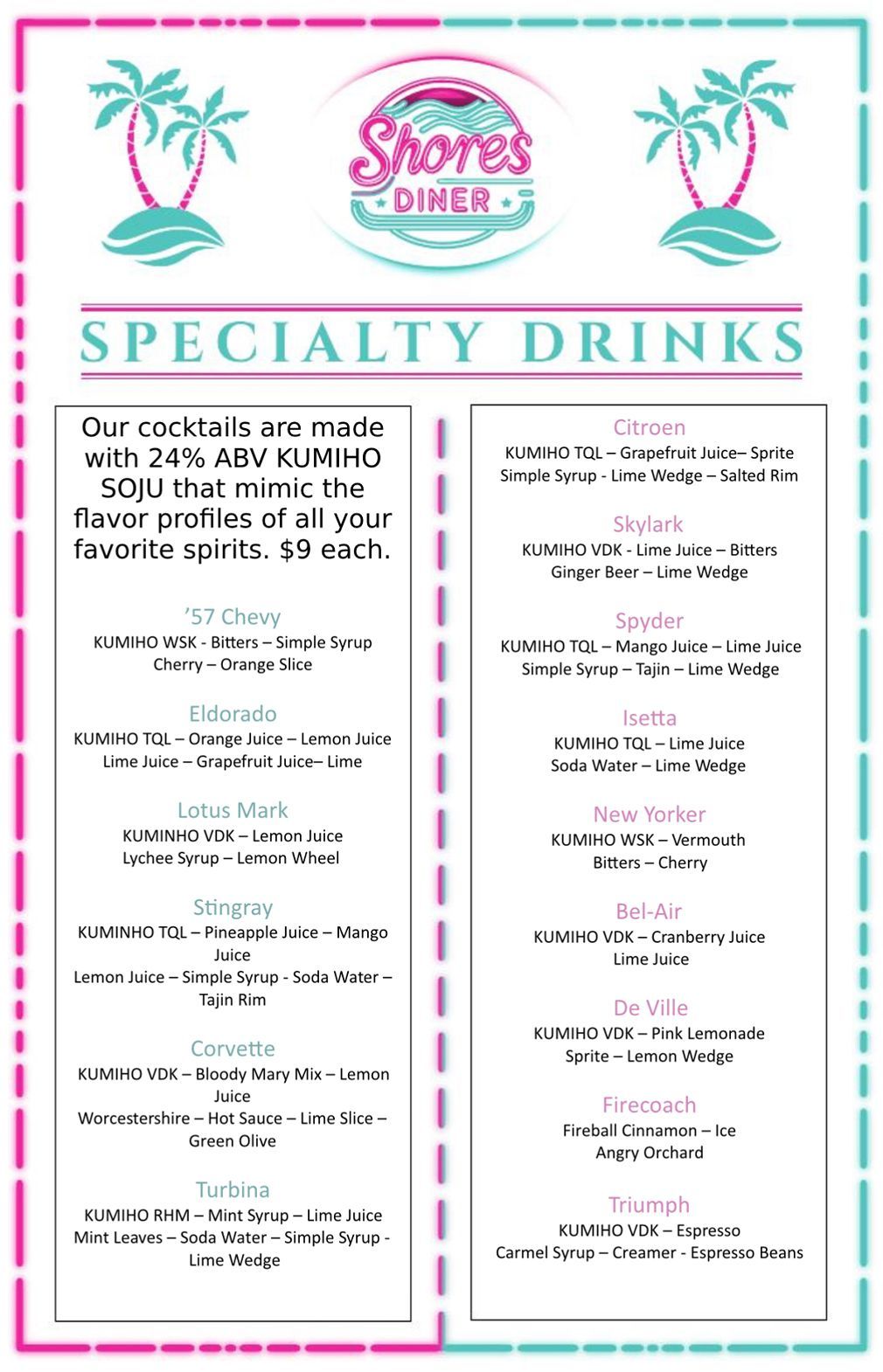 Shores DINER

SPECIALTY DRINKS

Our cocktails are made with 24% ABV KUMIHO SOJU that mimic the flavor profiles of all your favorite spirits. $9 each.

’57 Chevy
KUMIHO WSK - Bitters – Simple Syrup
Cherry – Orange Slice

Eldorado
KUMIHO TQL – Orange Juice – Lemon Juice
Lime Juice – Grapefruit Juice– Lime

Lotus Mark
KUMINHO VDK – Lemon Juice
Lychee Syrup – Lemon Wheel

Stingray
KUMINHO TQL – Pineapple Juice – Mango Juice
Lemon Juice – Simple Syrup - Soda Water – Tajin Rim

Corvette
KUMIHO VDK – Bloody Mary Mix – Lemon Juice
Worcestershire – Hot Sauce – Lime Slice – Green Olive

Turbina
KUMIHO RHM – Mint Syrup – Lime Juice
Mint Leaves – Soda Water – Simple Syrup - Lime Wedge

Citroen
KUMIHO TQL – Grapefruit Juice– Sprite
Simple Syrup - Lime Wedge – Salted Rim

Skylark
KUMIHO VDK - Lime Juice – Bitters
Ginger Beer – Lime Wedge

Spyder
KUMIHO TQL – Mango Juice – Lime Juice
Simple Syrup – Tajin – Lime Wedge

Isetta
KUMIHO TQL – Lime Juice
Soda Water – Lime Wedge

New Yorker
KUMIHO WSK – Vermouth
Bitters – Cherry

Bel-Air
KUMIHO VDK – Cranberry Juice
Lime Juice

De Ville
KUMIHO VDK – Pink Lemonade
Sprite – Lemon Wedge

Firecoach
Fireball Cinnamon – Ice
Angry Orchard

Triumph
KUMIHO VDK – Espresso
Carmel Syrup – Creamer - Espresso Beans